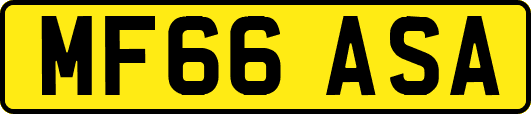 MF66 ASA